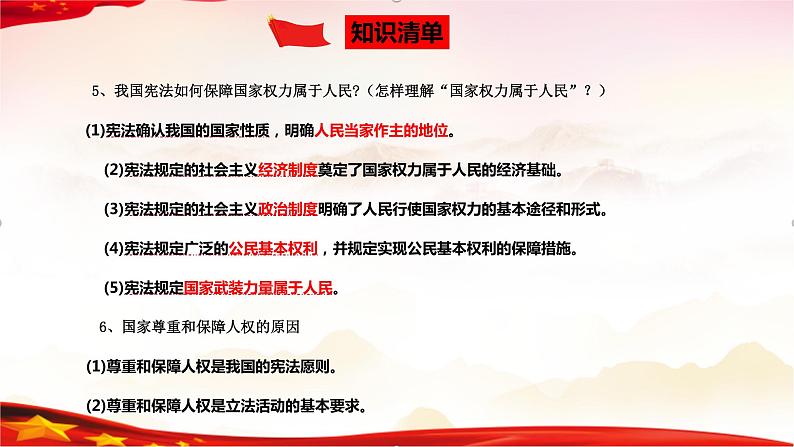 知识清单

5、我国宪法如何保障国家权力属于人民?（怎样理解“国家权力属于人民”？）

(1)宪法确认我国的国家性质，明确人民当家作主的地位。

(2)宪法规定的社会主义经济制度奠定了国家权力属于人民的经济基础。

(3)宪法规定的社会主义政治制度明确了人民行使国家权力的基本途径和形式。

(4)宪法规定广泛的公民基本权利，并规定实现公民基本权利的保障措施。

(5)宪法规定国家武装力量属于人民。

6、国家尊重和保障人权的原因

(1)尊重和保障人权是我国的宪法原则。

(2)尊重和保障人权是立法活动的基本要求。